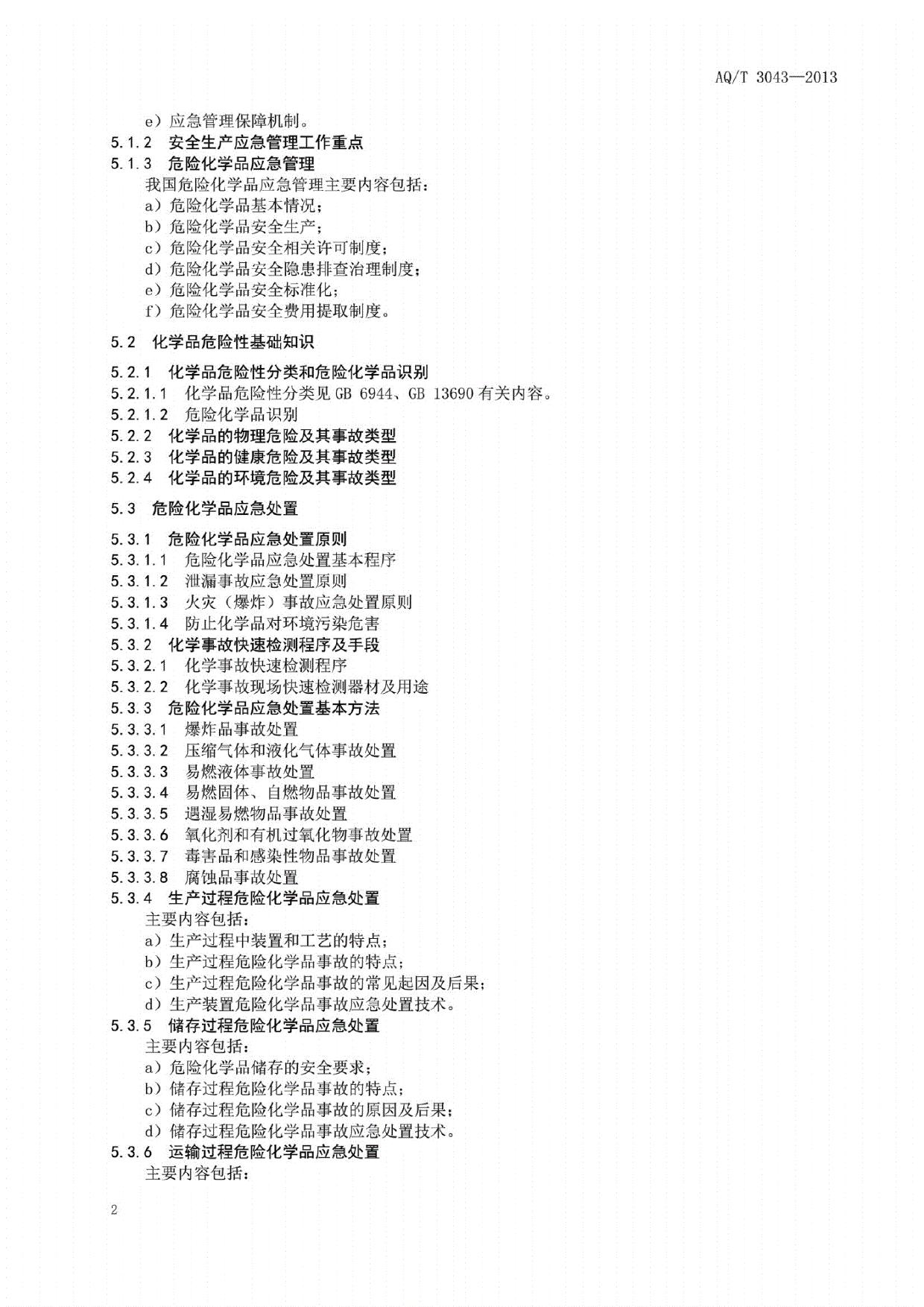 AQ/T 3043—2013

e）应急管理保障机制。

5.1.2 安全生产应急管理工作重点

5.1.3 危险化学品应急管理

我国危险化学品应急管理主要内容包括：

a）危险化学品基本情况；

b）危险化学品安全生产；

c）危险化学品安全相关许可制度；

d）危险化学品安全隐患排查治理制度；

e）危险化学品安全标准化；

f）危险化学品安全费用提取制度。

5.2 化学品危险性基础知识

5.2.1 化学品危险性分类和危险化学品识别

5.2.1.1 化学品危险性分类见 GB 6944、GB 13690 有关内容。

5.2.1.2 危险化学品识别

5.2.2 化学品的物理危险及其事故类型

5.2.3 化学品的健康危险及其事故类型

5.2.4 化学品的环境危险及其事故类型

5.3 危险化学品应急处置

5.3.1 危险化学品应急处置原则

5.3.1.1 危险化学品应急处置基本程序

5.3.1.2 泄漏事故应急处置原则

5.3.1.3 火灾（爆炸）事故应急处置原则

5.3.1.4 防止化学品对环境污染危害

5.3.2 化学事故快速检测程序及手段

5.3.2.1 化学事故快速检测程序

5.3.2.2 化学事故现场快速检测器材及用途

5.3.3 危险化学品应急处置基本方法

5.3.3.1 爆炸品事故处置

5.3.3.2 压缩气体和液化气体事故处置

5.3.3.3 易燃液体事故处置

5.3.3.4 易燃固体、自燃物品事故处置

5.3.3.5 遇湿易燃物品事故处置

5.3.3.6 氧化剂和有机过氧化物事故处置

5.3.3.7 毒害品和感染性物品事故处置

5.3.3.8 腐蚀品事故处置

5.3.4 生产过程危险化学品应急处置

主要内容包括：

a）生产过程中装置和工艺的特点；

b）生产过程危险化学品事故的特点；

c）生产过程危险化学品事故的常见起因及后果；

d）生产装置危险化学品事故应急处置技术。

5.3.5 储存过程危险化学品应急处置

主要内容包括：

a）危险化学品储存的安全要求；

b）储存过程危险化学品事故的特点；

c）储存过程危险化学品事故的原因及后果；

d）储存过程危险化学品事故应急处置技术。

5.3.6 运输过程危险化学品应急处置

主要内容包括：

2